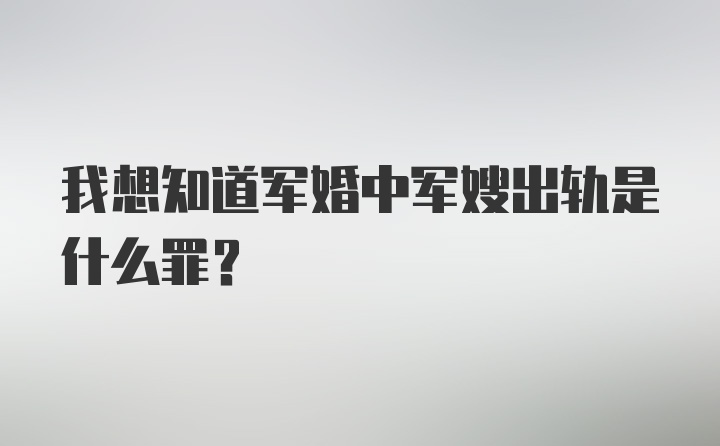 我想知道军婚中军嫂出轨是什么罪？